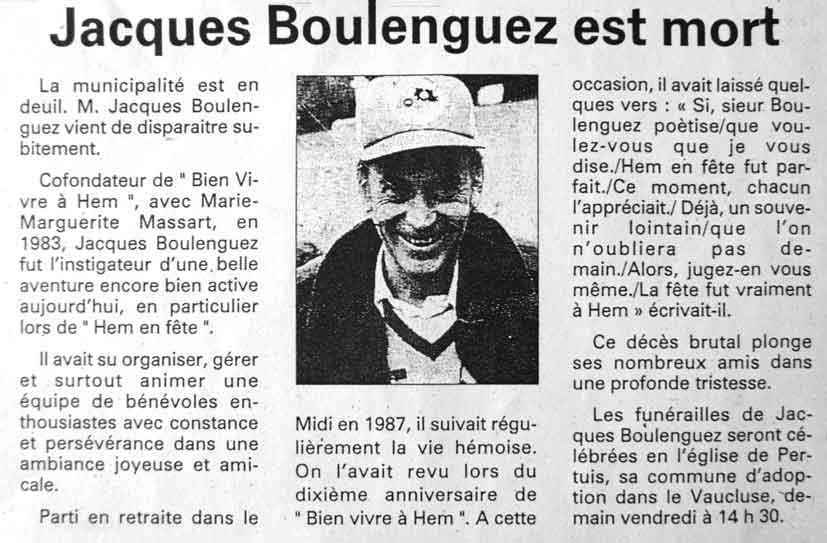 Jacques Boulenguez est mort

La municipalité est en deuil. M. Jacques Boulenguez vient de disparaitre subitement.

Cofondateur de " Bien Vivre à Hem ", avec Marie-Marguerite Massart, en 1983, Jacques Boulenguez fut l'instigateur d'une belle aventure encore bien active aujourd'hui, en particulier lors de " Hem en fête ".

Il avait su organiser, gérer et surtout animer une équipe de bénévoles enthousiastes avec constance et persévérance dans une ambiance joyeuse et amicale.

Parti en retraite dans le Midi en 1987, il suivait régulièrement la vie hémoise. On l'avait revu lors du dixième anniversaire de " Bien vivre à Hem ". A cette occasion, il avait laissé quelques vers : « Si, sieur Boulenguez poètise/que voulez-vous que je vous dise./Hem en fête fut parfait./Ce moment, chacun l'appréciait./ Déjà, un souvenir lointain/que l'on n'oubliera pas demain./Alors, jugez-en vous même./La fête fut vraiment à Hem » écrivait-il.

Ce décès brutal plonge ses nombreux amis dans une profonde tristesse.

Les funérailles de Jacques Boulenguez seront célébrées en l'église de Pertuis, sa commune d'adoption dans le Vaucluse, demain vendredi à 14 h 30.